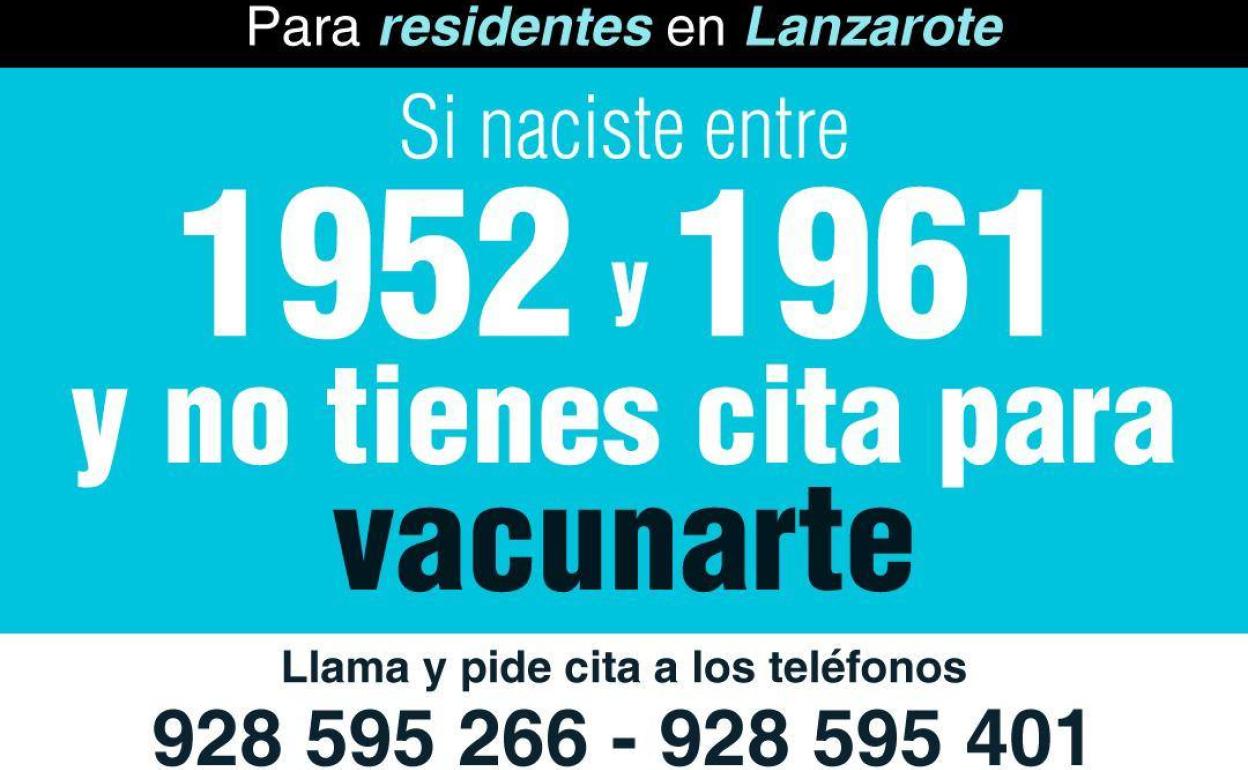 Para residentes en Lanzarote

Si naciste entre

1952 y 1961

y no tienes cita para vacunarte

Llama y pide cita a los teléfonos

928 595 266 - 928 595 401